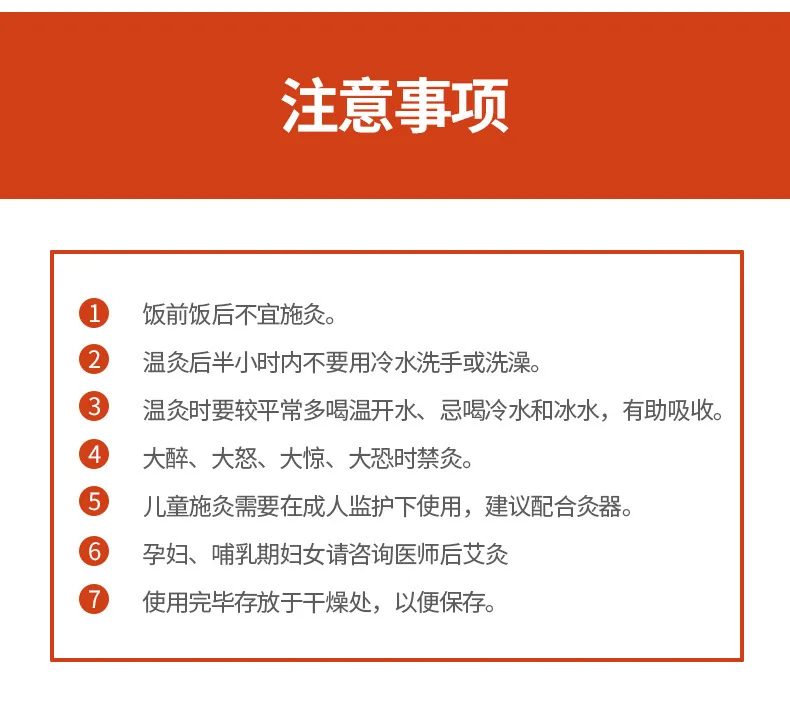 注意事项

1 饭前饭后不宜施灸。

2 温灸后半小时内不要用冷水洗手或洗澡。

3 温灸时要较平常多喝温开水、忌喝冷水和冰水，有助吸收。

4 大醉、大怒、大惊、大恐时禁灸。

5 儿童施灸需要在成人监护下使用，建议配合灸器。

6 孕妇、哺乳期妇女请咨询医师后艾灸

7 使用完毕存放于干燥处，以便保存。